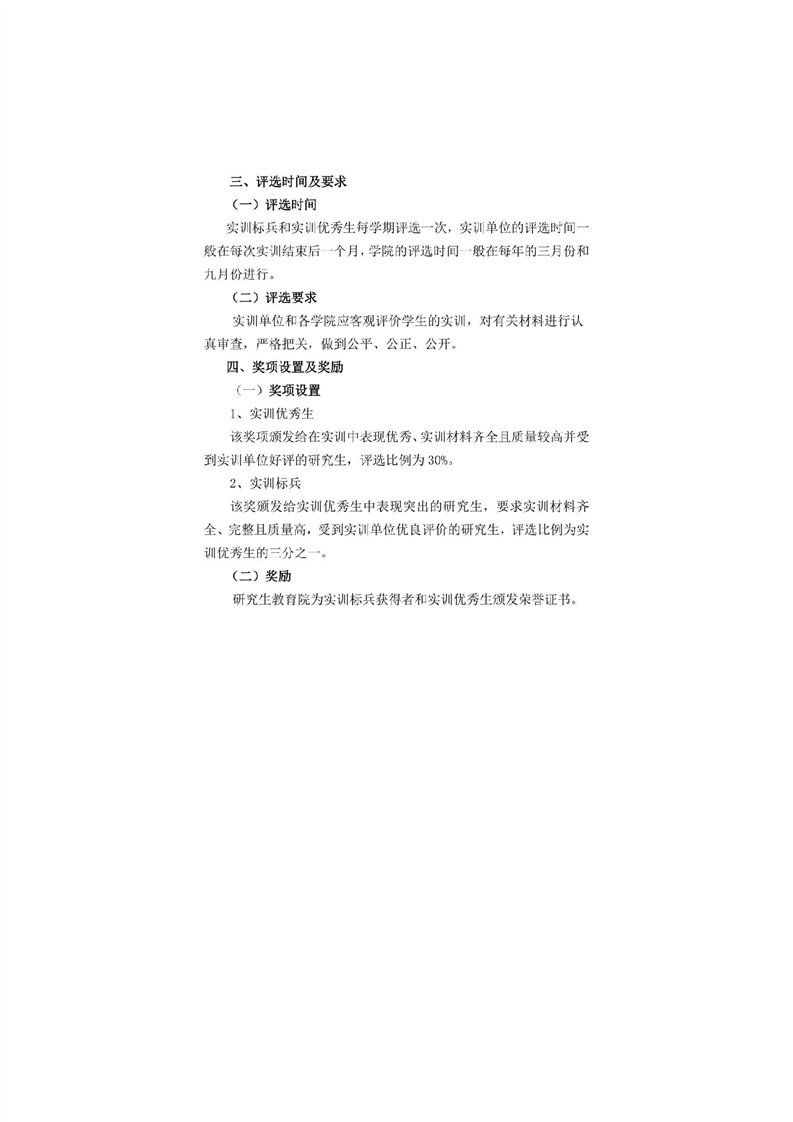 三、评选时间及要求

（一）评选时间

实训标兵和实训优秀生每学期评选一次，实训单位的评选时间一般在每次实训结束后一个月，学院的评选时间一般在每年的三月份和九月份进行。

（二）评选要求

实训单位和各学院应客观评价学生的实训，对有关材料进行认真审查，严格把关，做到公平、公正、公开。

四、奖项设置及奖励

（一）奖项设置

1、实训优秀生

该奖项颁发给在实训中表现优秀、实训材料齐全且质量较高并受到实训单位好评的研究生，评选比例为30%。

2、实训标兵

该奖颁发给实训优秀生中表现突出的研究生，要求实训材料齐全、完整且质量高，受到实训单位优良评价的研究生，评选比例为实训优秀生的三分之一。

（二）奖励

研究生教育院为实训标兵获得者和实训优秀生颁发荣誉证书。